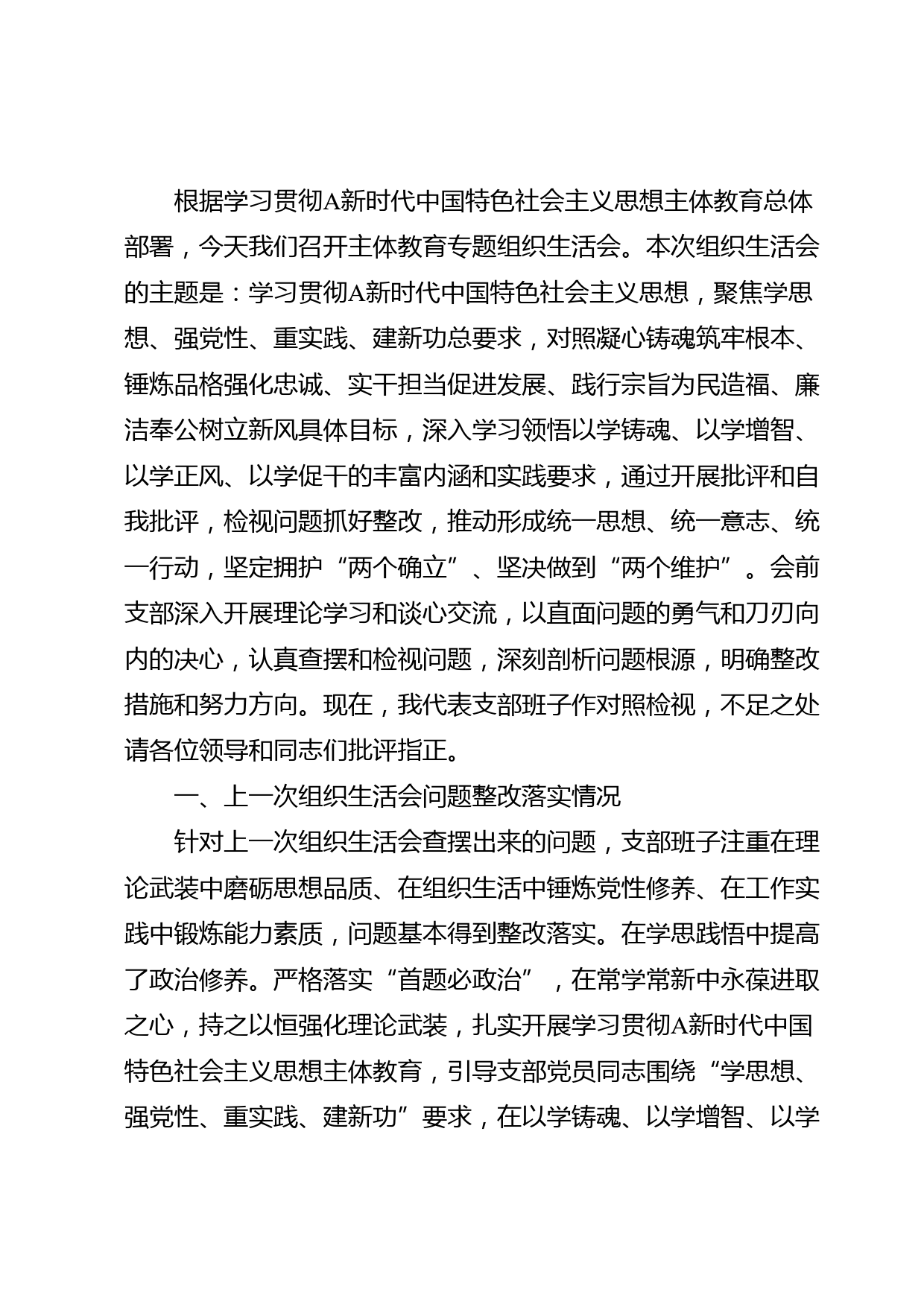 根据学习贯彻A新时代中国特色社会主义思想主体教育总体部署，今天我们召开主体教育专题组织生活会。本次组织生活会的主题是：学习贯彻A新时代中国特色社会主义思想，聚焦学思想、强党性、重实践、建新功总要求，对照凝心铸魂筑牢根本、锤炼品格强化忠诚、实干担当促进发展、践行宗旨为民造福、廉洁奉公树立新风具体目标，深入学习领悟以学铸魂、以学增智、以学正风、以学促干的丰富内涵和实践要求，通过开展批评和自我批评，检视问题抓好整改，推动形成统一思想、统一意志、统一行动，坚定拥护“两个确立”、坚决做到“两个维护”。会前支部深入开展理论学习和谈心交流，以直面问题的勇气和刀刃向内的决心，认真查摆和检视问题，深刻剖析问题根源，明确整改措施和努力方向。现在，我代表支部班子作对照检视，不足之处请各位领导和同志们批评指正。

一、上一次组织生活会问题整改落实情况

针对上一次组织生活会查摆出来的问题，支部班子注重在理论武装中磨砺思想品质、在组织生活中锤炼党性修养、在工作实践中锻炼能力素质，问题基本得到整改落实。在学思践悟中提高了政治修养。严格落实“首题必政治”，在常学常新中永葆进取之心，持之以恒强化理论武装，扎实开展学习贯彻A新时代中国特色社会主义思想主体教育，引导支部党员同志围绕“学思想、强党性、重实践、建新功”要求，在以学铸魂、以学增智、以学